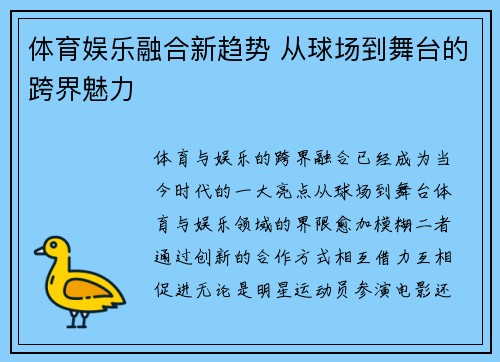 体育娱乐融合新趋势 从球场到舞台的跨界魅力

体育与娱乐的跨界融合已经成为当今时代的一大亮点从球场到舞台体育与娱乐领域的界限愈加模糊二者通过创新的合作方式相互借力互相促进无论是明星运动员参演电影还